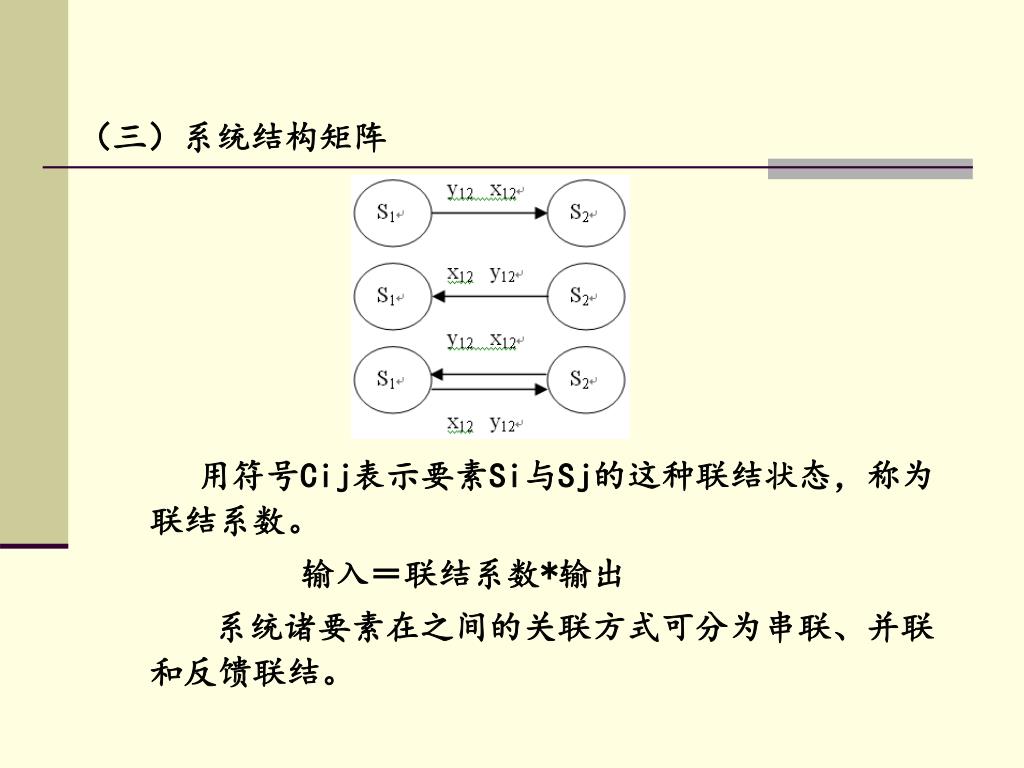 （三）系统结构矩阵

$y_{12}$ $x_{12}$
$S_1$ $S_2$
$x_{12}$ $y_{12}$
$S_1$ $S_2$
$y_{12}$ $x_{12}$
$S_1$ $S_2$
$x_{12}$ $y_{12}$

用符号Cij表示要素Si与Sj的这种联结状态，称为联结系数。

输入＝联结系数*输出

系统诸要素在之间的关联方式可分为串联、并联和反馈联结。